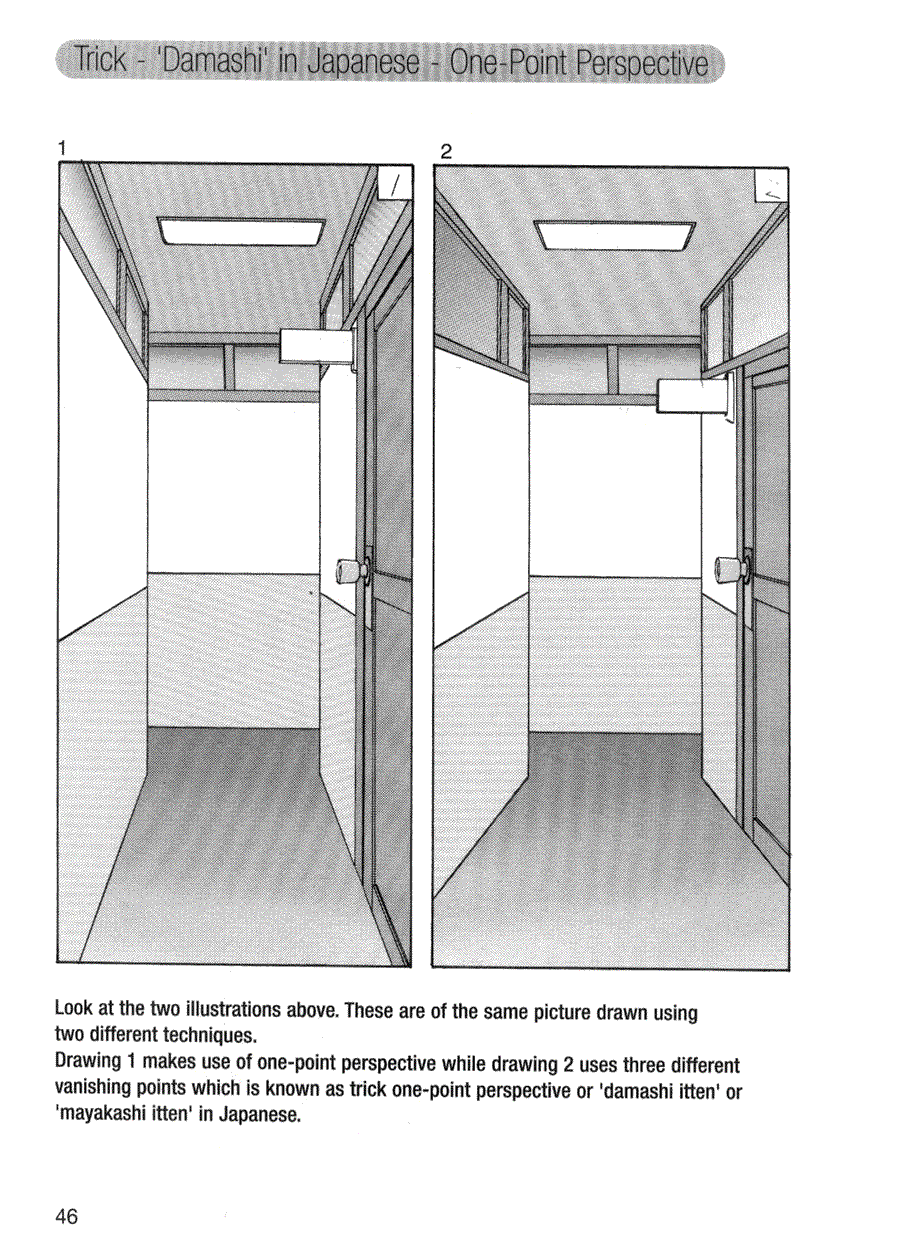 Trick - 'Damashi' in Japanese - One-Point Perspective

1

2

Look at the two illustrations above. These are of the same picture drawn using two different techniques.
Drawing 1 makes use of one-point perspective while drawing 2 uses three different vanishing points which is known as trick one-point perspective or 'damashi itten' or 'mayakashi itten' in Japanese.

46